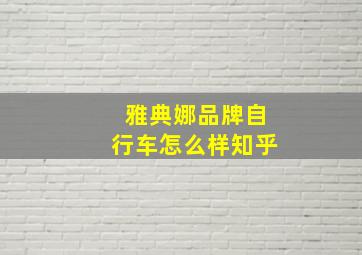 雅典娜品牌自行车怎么样知乎